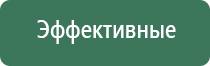 Эффективные